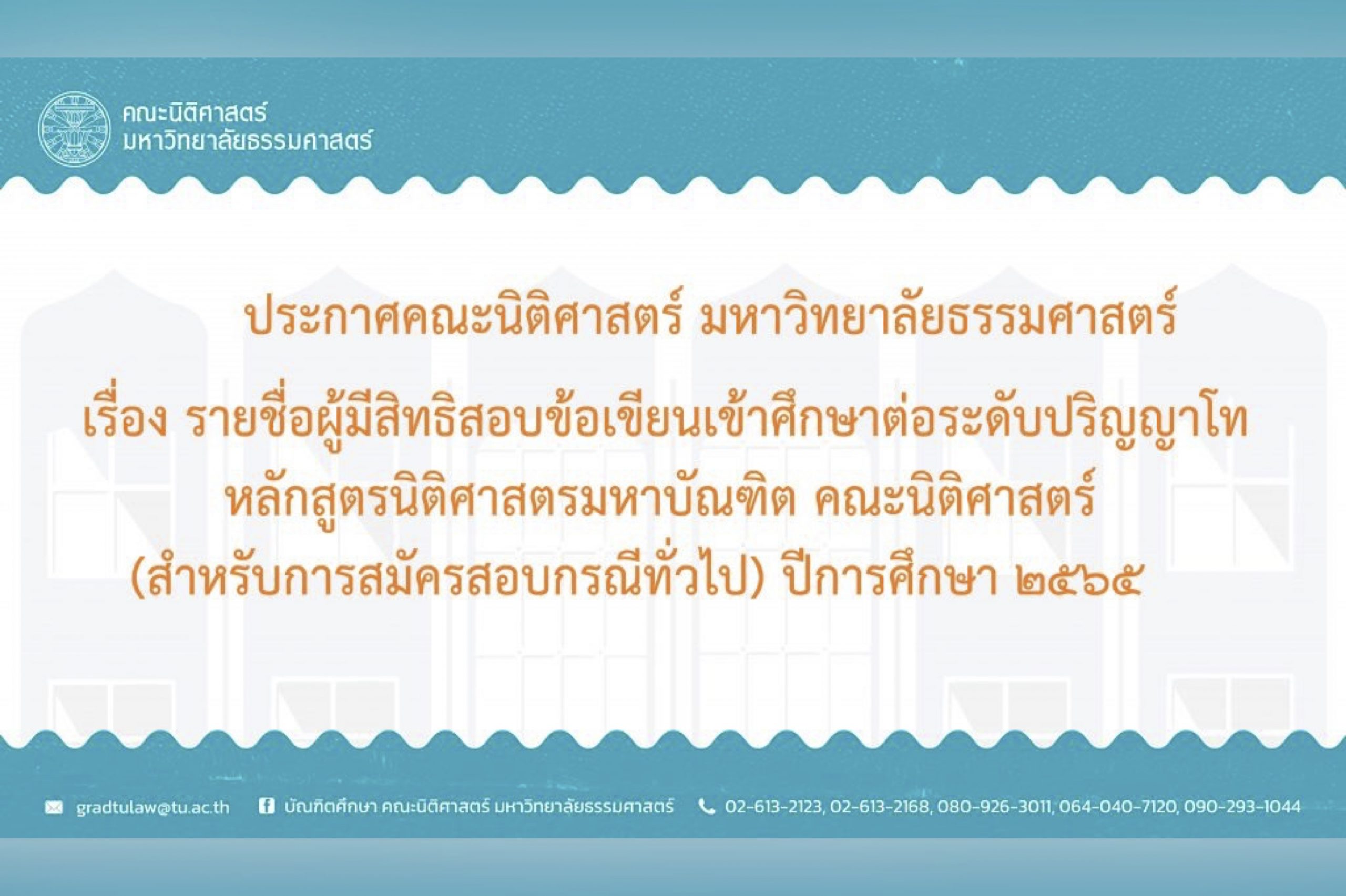 คณะนิติศาสตร์
มหาวิทยาลัยธรรมศาสตร์

ประกาศคณะนิติศาสตร์ มหาวิทยาลัยธรรมศาสตร์

เรื่อง รายชื่อผู้มีสิทธิสอบข้อเขียนเข้าศึกษาต่อระดับปริญญาโท หลักสูตรนิติศาสตรมหาบัณฑิต คณะนิติศาสตร์ (สำหรับการสมัครสอบกรณีทั่วไป) ปีการศึกษา ๒๕๖๕

gradtulaw@tu.ac.th บัณฑิตศึกษา คณะนิติศาสตร์ มหาวิทยาลัยธรรมศาสตร์ 02-613-2123, 02-613-2168, 080-926-3011, 064-040-7120, 090-293-1044